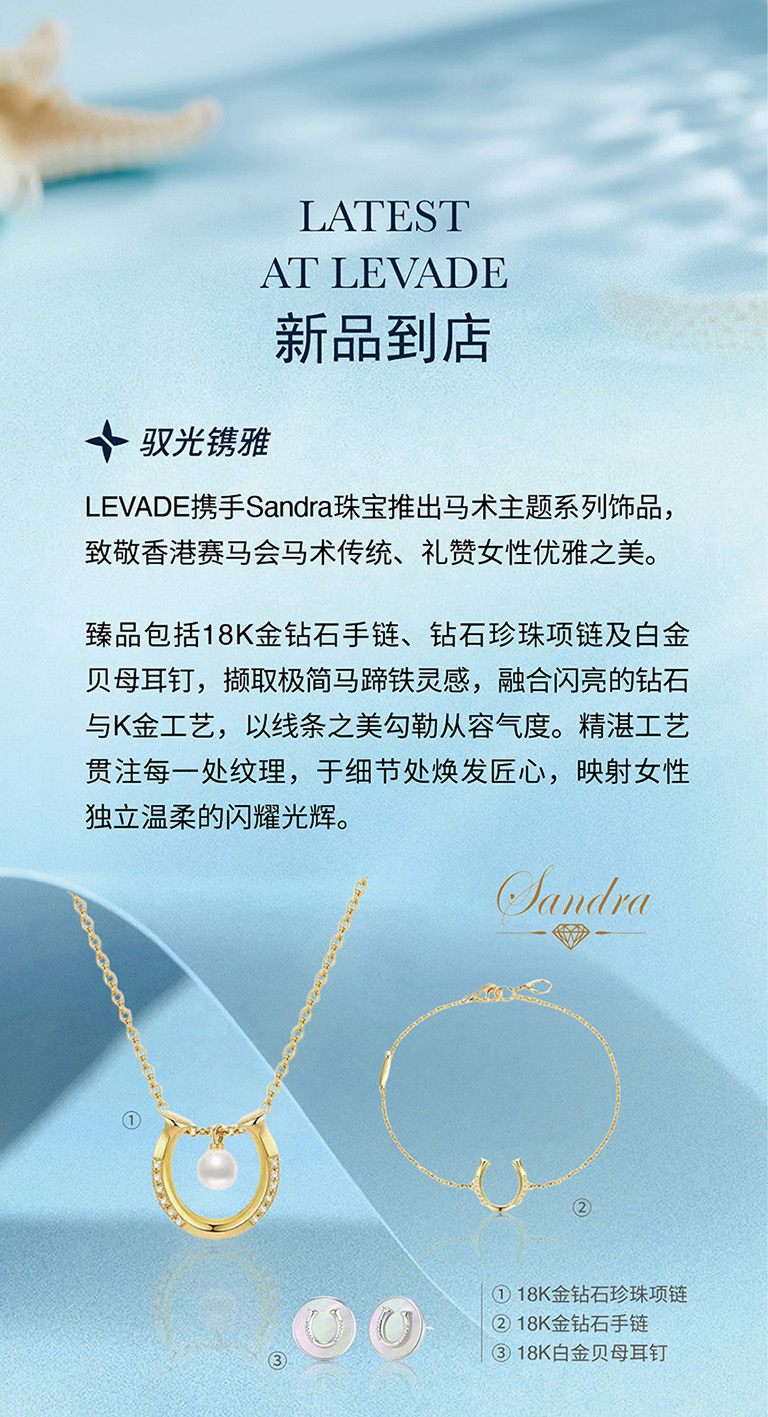 LATEST
AT LEVADE
新品到店

驭光镌雅

LEVADE携手Sandra珠宝推出马术主题系列饰品，致敬香港赛马会马术传统、礼赞女性优雅之美。

臻品包括18K金钻石手链、钻石珍珠项链及白金贝母耳钉，撷取极简马蹄铁灵感，融合闪亮的钻石与K金工艺，以线条之美勾勒从容气度。精湛工艺贯注每一处纹理，于细节处焕发匠心，映射女性独立温柔的闪耀光辉。

Sandra

①

②

③

① 18K金钻石珍珠项链
② 18K金钻石手链
③ 18K白金贝母耳钉